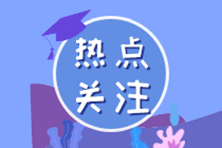 热点
关注